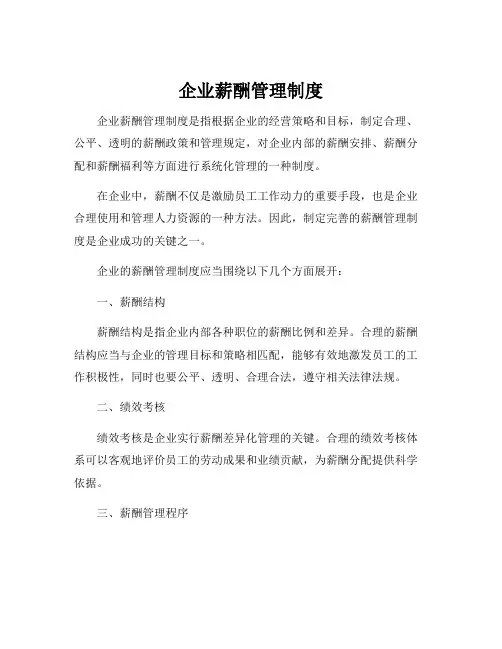 企业薪酬管理制度

企业薪酬管理制度是指根据企业的经营策略和目标，制定合理、公平、透明的薪酬政策和管理规定，对企业内部的薪酬安排、薪酬分配和薪酬福利等方面进行系统化管理的一种制度。

在企业中，薪酬不仅是激励员工工作动力的重要手段，也是企业合理使用和管理人力资源的一种方法。因此，制定完善的薪酬管理制度是企业成功的关键之一。

企业的薪酬管理制度应当围绕以下几个方面展开：

一、薪酬结构

薪酬结构是指企业内部各种职位的薪酬比例和差异。合理的薪酬结构应当与企业的管理目标和策略相匹配，能够有效地激发员工的工作积极性，同时也要公平、透明、合理合法，遵守相关法律法规。

二、绩效考核

绩效考核是企业实行薪酬差异化管理的关键。合理的绩效考核体系可以客观地评价员工的劳动成果和业绩贡献，为薪酬分配提供科学依据。

三、薪酬管理程序